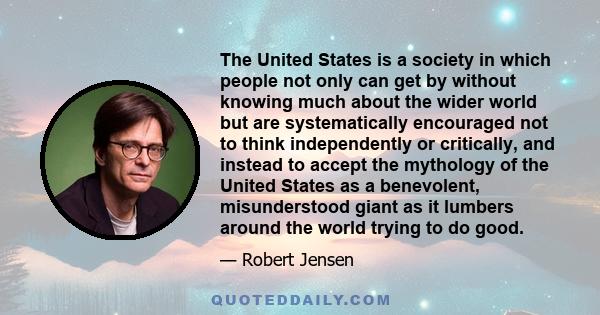 The United States is a society in which people not only can get by without knowing much about the wider world but are systematically encouraged not to think independently or critically, and instead to accept the mythology of the United States as a benevolent, misunderstood giant as it lumbers around the world trying to do good.

— Robert Jensen

QUOTEDDAILY.COM